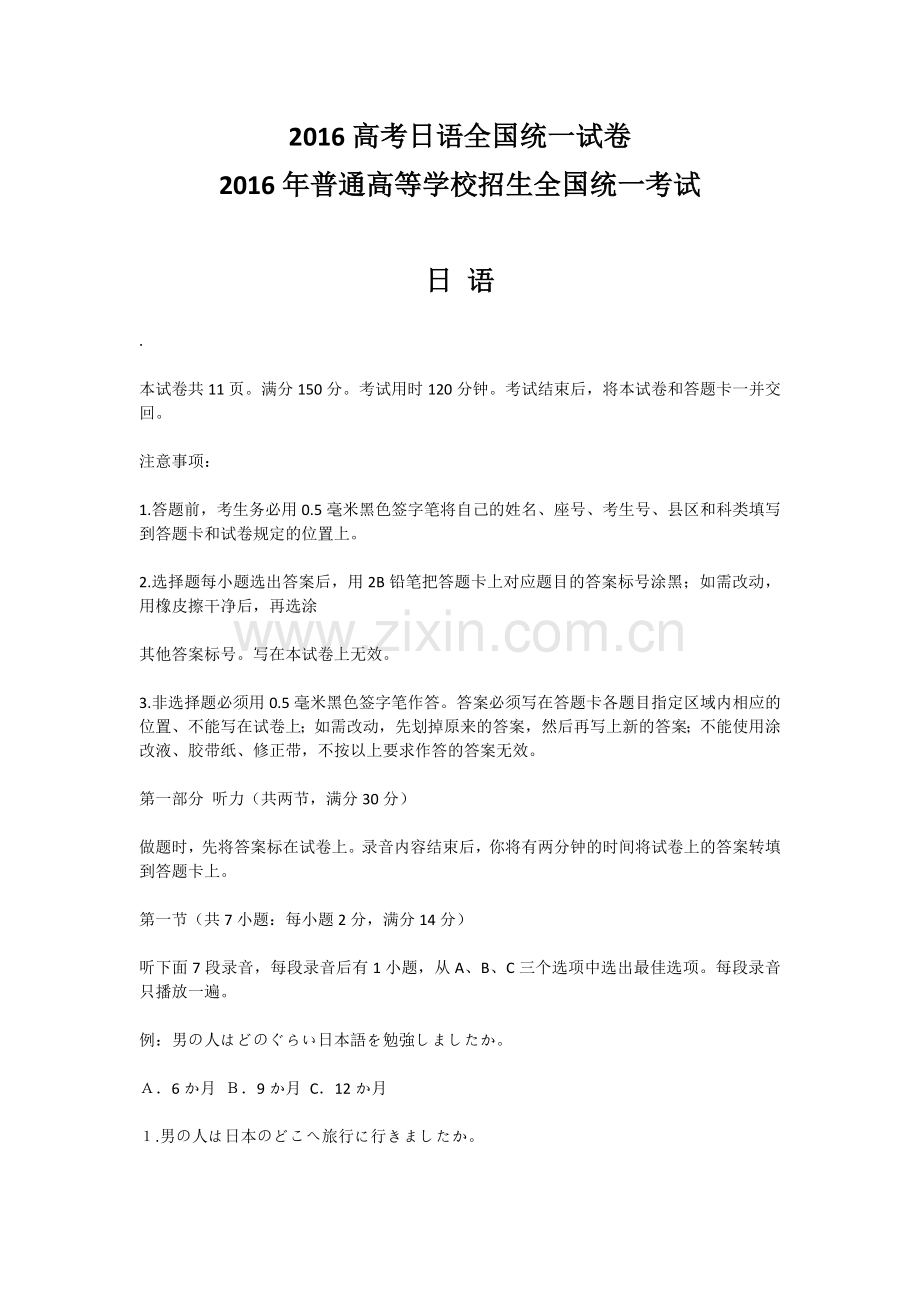 2016高考日语全国统一试卷
2016年普通高等学校招生全国统一考试

日 语

.

本试卷共11页。满分150分。考试用时120分钟。考试结束后，将本试卷和答题卡一并交回。

注意事项：

1.答题前，考生务必用0.5毫米黑色签字笔将自己的姓名、座号、考生号、县区和科类填写到答题卡和试卷规定的位置上。

2.选择题每小题选出答案后，用2B铅笔把答题卡上对应题目的答案标号涂黑；如需改动，用橡皮擦干净后，再选涂

其他答案标号。写在本试卷上无效。

3.非选择题必须用0.5毫米黑色签字笔作答。答案必须写在答题卡各题目指定区域内相应的位置、不能写在试卷上；如需改动，先划掉原来的答案，然后再写上新的答案；不能使用涂改液、胶带纸、修正带，不按以上要求作答的答案无效。

第一部分 听力（共两节，满分30分）

做题时，先将答案标在试卷上。录音内容结束后，你将有两分钟的时间将试卷上的答案转填到答题卡上。

第一节（共7小题：每小题2分，满分14分）

听下面7段录音，每段录音后有1小题，从A、B、C三个选项中选出最佳选项。每段录音只播放一遍。

例：男の人はどのぐらい日本語を勉強しましたか。

A．6か月 B．9か月 C．12か月

1.男の人は日本のどこへ旅行に行きましたか。

www.zixin.com.cn